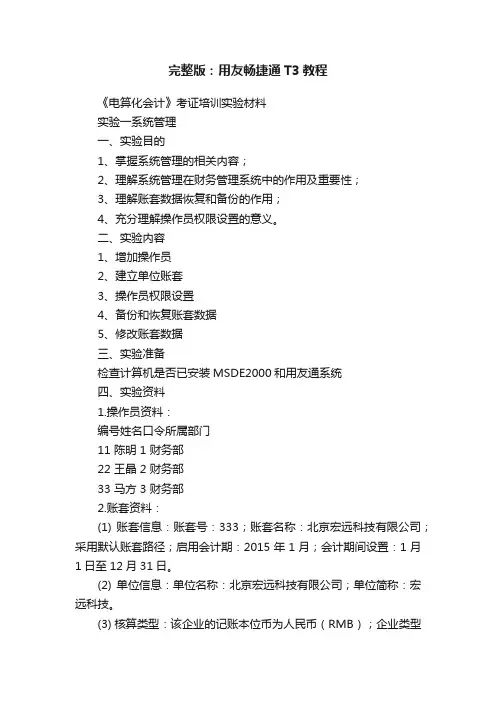 完整版：用友畅捷通 T3 教程

《电算化会计》考证培训实验材料

实验一系统管理

一、实验目的

1、掌握系统管理的相关内容；

2、理解系统管理在财务管理系统中的作用及重要性；

3、理解账套数据恢复和备份的作用；

4、充分理解操作员权限设置的意义。

二、实验内容

1、增加操作员

2、建立单位账套

3、操作员权限设置

4、备份和恢复账套数据

5、修改账套数据

三、实验准备

检查计算机是否已安装 MSDE2000 和用友通系统

四、实验资料

1.操作员资料：

编号姓名口令所属部门

11 陈明 1 财务部

22 王晶 2 财务部

33 马方 3 财务部

2.账套资料：

(1) 账套信息：账套号：333；账套名称：北京宏远科技有限公司；采用默认账套路径；启用会计期：2015 年 1 月；会计期间设置：1 月 1 日至 12 月 31 日。

(2) 单位信息：单位名称：北京宏远科技有限公司；单位简称：宏远科技。

(3) 核算类型：该企业的记账本位币为人民币（RMB）；企业类型